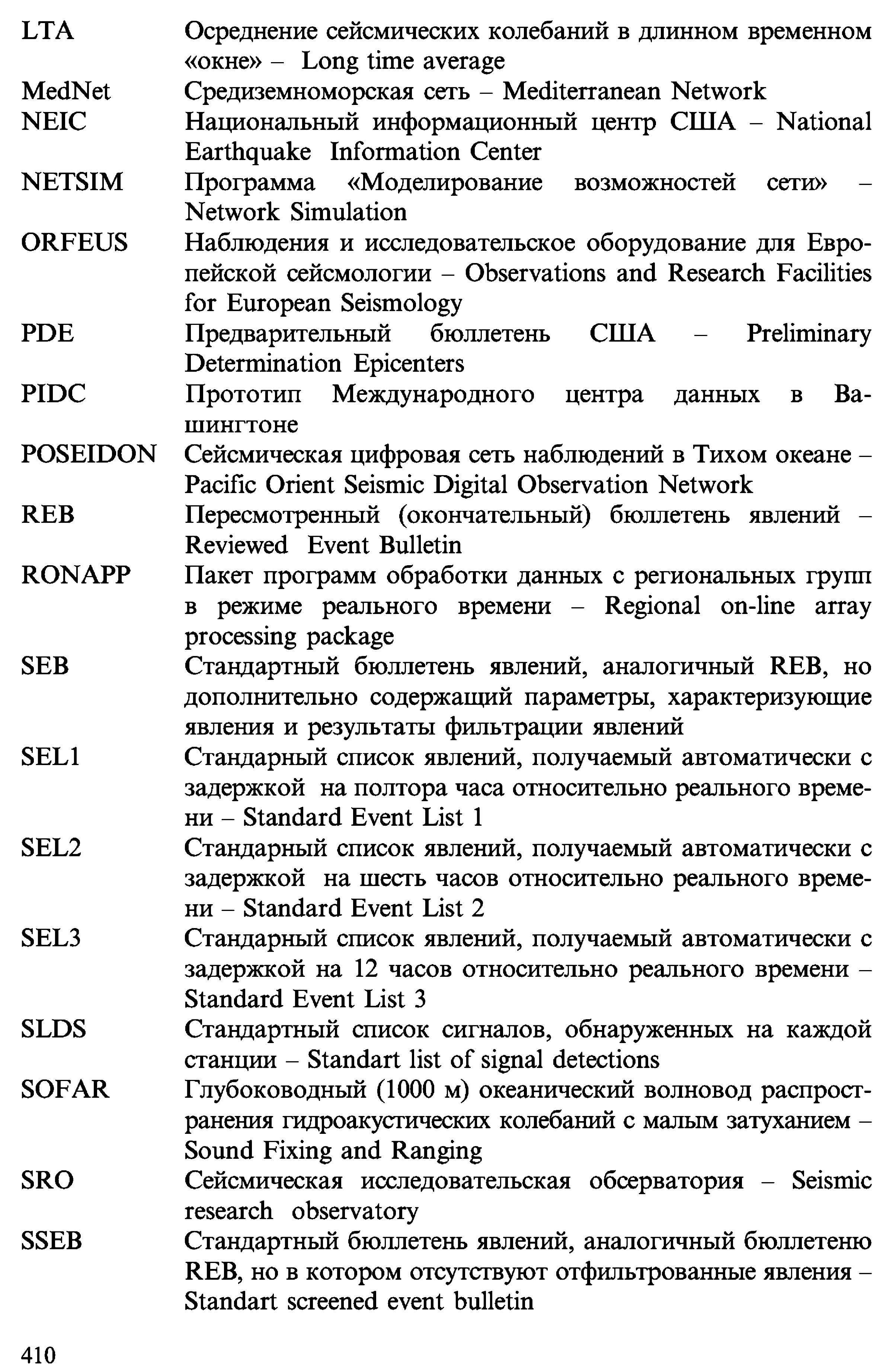 LTA Осреднение сейсмических колебаний в длинном временном «окне» – Long time average

MedNet Средиземноморская сеть – Mediterranean Network

NEIC Национальный информационный центр США – National Earthquake Information Center

NETSIM Программа «Моделирование возможностей сети» – Network Simulation

ORFEUS Наблюдения и исследовательское оборудование для Европейской сейсмологии – Observations and Research Facilities for European Seismology

PDE Предварительный бюллетень США – Preliminary Determination Epicenters

PIDC Прототип Международного центра данных в Вашингтоне

POSEIDON Сейсмическая цифровая сеть наблюдений в Тихом океане – Pacific Orient Seismic Digital Observation Network

REB Пересмотренный (окончательный) бюллетень явлений – Reviewed Event Bulletin

RONAPP Пакет программ обработки данных с региональных групп в режиме реального времени – Regional on-line array processing package

SEB Стандартный бюллетень явлений, аналогичный REB, но дополнительно содержащий параметры, характеризующие явления и результаты фильтрации явлений

SEL1 Стандарный список явлений, получаемый автоматически с задержкой на полтора часа относительно реального времени – Standard Event List 1

SEL2 Стандарный список явлений, получаемый автоматически с задержкой на шесть часов относительно реального времени – Standard Event List 2

SEL3 Стандарный список явлений, получаемый автоматически с задержкой на 12 часов относительно реального времени – Standard Event List 3

SLDS Стандартный список сигналов, обнаруженных на каждой станции – Standart list of signal detections

SOFAR Глубоководный (1000 м) океанический волновод распространения гидроакустических колебаний с малым затуханием – Sound Fixing and Ranging

SRO Сейсмическая исследовательская обсерватория – Seismic research observatory

SSEB Стандартный бюллетень явлений, аналогичный бюллетеню REB, но в котором отсутствуют отфильтрованные явления – Standart screened event bulletin

410